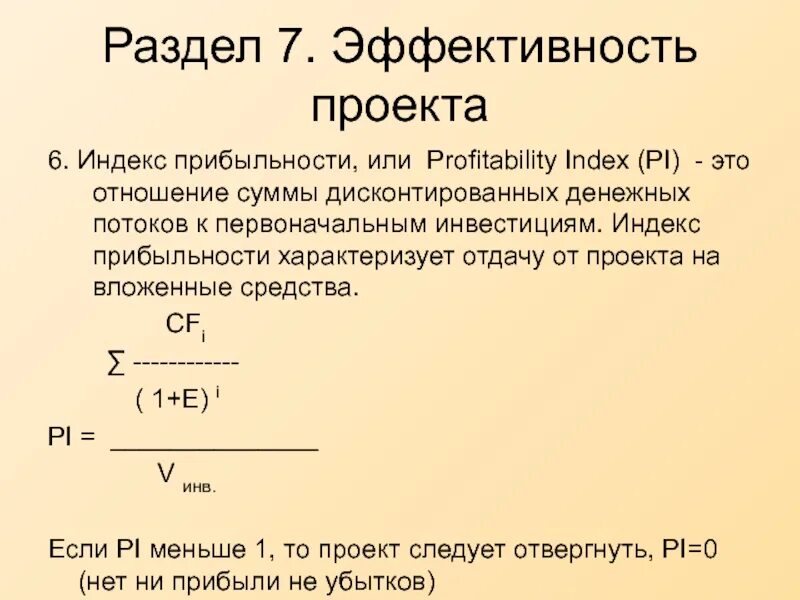 Раздел 7. Эффективность проекта

6. Индекс прибыльности, или Profitability Index (PI) - это отношение суммы дисконтированных денежных потоков к первоначальным инвестициям. Индекс прибыльности характеризует отдачу от проекта на вложенные средства.

$PI = \frac{\sum \frac{CF_i}{(1+E)^i}}{V_{инв.}}$

Если PI меньше 1, то проект следует отвергнуть, PI=0 (нет ни прибыли не убытков)